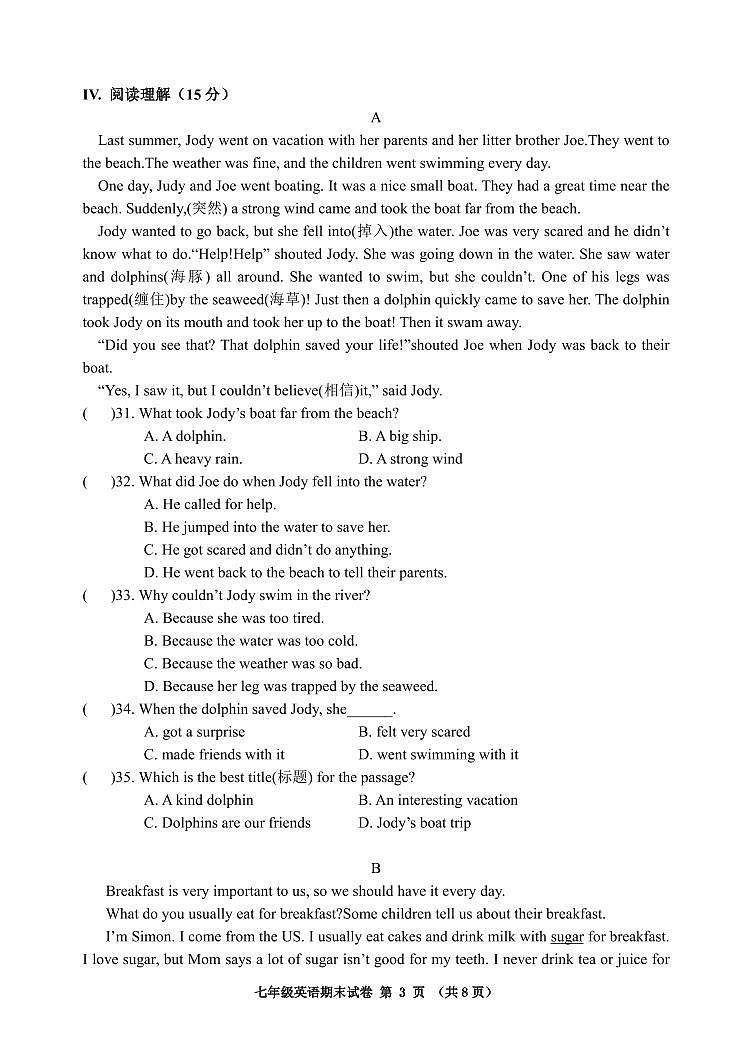 IV. 阅读理解（15 分）

A

Last summer, Jody went on vacation with her parents and her litter brother Joe.They went to the beach.The weather was fine, and the children went swimming every day.

One day, Judy and Joe went boating. It was a nice small boat. They had a great time near the beach. Suddenly,(突然) a strong wind came and took the boat far from the beach.

Jody wanted to go back, but she fell into(掉入)the water. Joe was very scared and he didn't know what to do."Help!Help" shouted Jody. She was going down in the water. She saw water and dolphins(海豚) all around. She wanted to swim, but she couldn't. One of his legs was trapped(缠住)by the seaweed(海草)! Just then a dolphin quickly came to save her. The dolphin took Jody on its mouth and took her up to the boat! Then it swam away.

"Did you see that? That dolphin saved your life!"shouted Joe when Jody was back to their boat.

"Yes, I saw it, but I couldn't believe(相信)it," said Jody.

(　　)31. What took Jody's boat far from the beach?
A. A dolphin.
B. A big ship.
C. A heavy rain.
D. A strong wind

(　　)32. What did Joe do when Jody fell into the water?
A. He called for help.
B. He jumped into the water to save her.
C. He got scared and didn't do anything.
D. He went back to the beach to tell their parents.

(　　)33. Why couldn't Jody swim in the river?
A. Because she was too tired.
B. Because the water was too cold.
C. Because the weather was so bad.
D. Because her leg was trapped by the seaweed.

(　　)34. When the dolphin saved Jody, she______.
A. got a surprise
B. felt very scared
C. made friends with it
D. went swimming with it

(　　)35. Which is the best title(标题) for the passage?
A. A kind dolphin
B. An interesting vacation
C. Dolphins are our friends
D. Jody's boat trip

B

Breakfast is very important to us, so we should have it every day.

What do you usually eat for breakfast?Some children tell us about their breakfast.

I'm Simon. I come from the US. I usually eat cakes and drink milk with sugar for breakfast. I love sugar, but Mom says a lot of sugar isn't good for my teeth. I never drink tea or juice for

七年级英语期末试卷 第 3 页 （共 8 页）